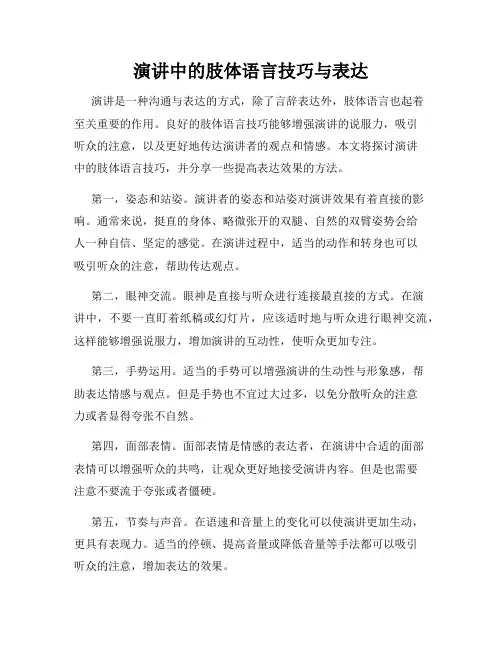 演讲中的肢体语言技巧与表达

演讲是一种沟通与表达的方式，除了言辞表达外，肢体语言也起着至关重要的作用。良好的肢体语言技巧能够增强演讲的说服力，吸引听众的注意，以及更好地传达演讲者的观点和情感。本文将探讨演讲中的肢体语言技巧，并分享一些提高表达效果的方法。

第一，姿态和站姿。演讲者的姿态和站姿对演讲效果有着直接的影响。通常来说，挺直的身体、略微张开的双腿、自然的双臂姿势会给人一种自信、坚定的感觉。在演讲过程中，适当的动作和转身也可以吸引听众的注意，帮助传达观点。

第二，眼神交流。眼神是直接与听众进行连接最直接的方式。在演讲中，不要一直盯着纸稿或幻灯片，应该适时地与听众进行眼神交流，这样能够增强说服力，增加演讲的互动性，使听众更加专注。

第三，手势运用。适当的手势可以增强演讲的生动性与形象感，帮助表达情感与观点。但是手势也不宜过大过多，以免分散听众的注意力或者显得夸张不自然。

第四，面部表情。面部表情是情感的表达者，在演讲中合适的面部表情可以增强听众的共鸣，让观众更好地接受演讲内容。但是也需要注意不要流于夸张或者僵硬。

第五，节奏与声音。在语速和音量上的变化可以使演讲更加生动，更具有表现力。适当的停顿、提高音量或降低音量等手法都可以吸引听众的注意，增加表达的效果。